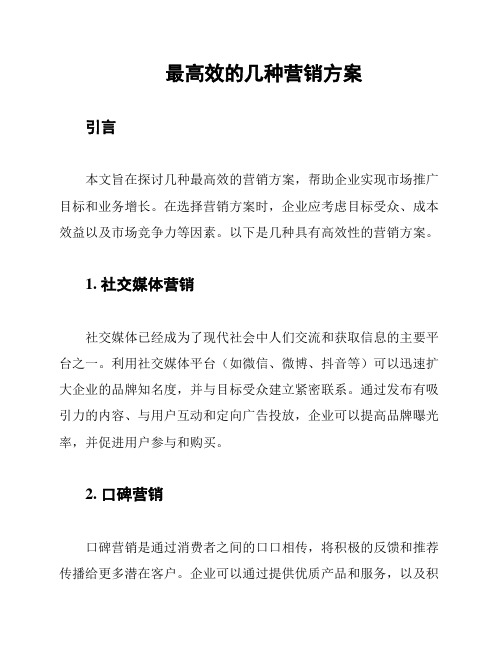 最高效的几种营销方案

引言

本文旨在探讨几种最高效的营销方案，帮助企业实现市场推广目标和业务增长。在选择营销方案时，企业应考虑目标受众、成本效益以及市场竞争力等因素。以下是几种具有高效性的营销方案。

1. 社交媒体营销

社交媒体已经成为了现代社会中人们交流和获取信息的主要平台之一。利用社交媒体平台（如微信、微博、抖音等）可以迅速扩大企业的品牌知名度，并与目标受众建立紧密联系。通过发布有吸引力的内容、与用户互动和定向广告投放，企业可以提高品牌曝光率，并促进用户参与和购买。

2. 口碑营销

口碑营销是通过消费者之间的口口相传，将积极的反馈和推荐传播给更多潜在客户。企业可以通过提供优质产品和服务，以及积